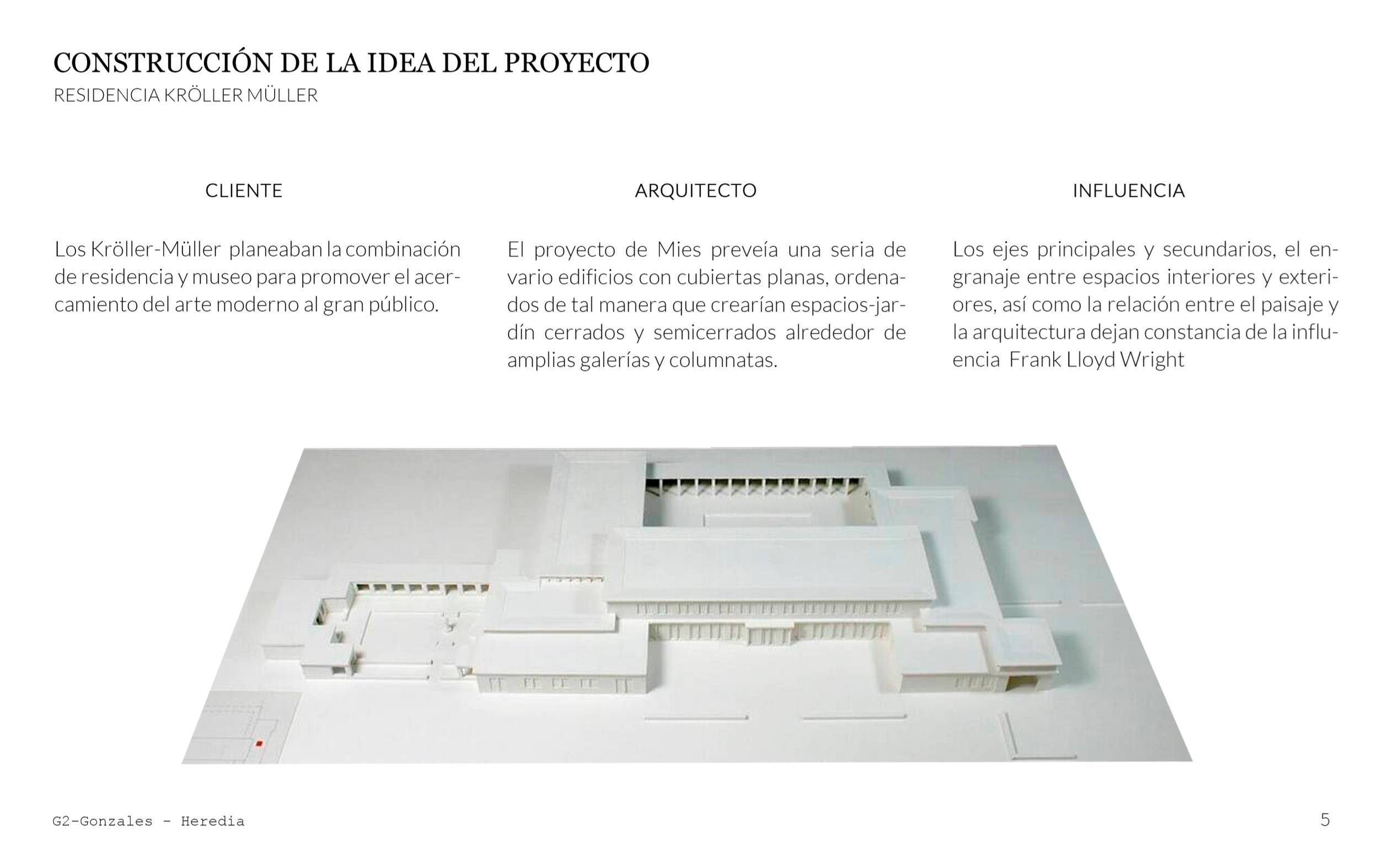 CONSTRUCCIÓN DE LA IDEA DEL PROYECTO
RESIDENCIA KRÖLLER MÜLLER

CLIENTE

Los Kröller-Müller planeaban la combinación de residencia y museo para promover el acercamiento del arte moderno al gran público.

ARQUITECTO

El proyecto de Mies preveía una seria de vario edificios con cubiertas planas, ordenados de tal manera que crearían espacios-jardín cerrados y semicerrados alrededor de amplias galerías y columnatas.

INFLUENCIA

Los ejes principales y secundarios, el engranaje entre espacios interiores y exteriores, así como la relación entre el paisaje y la arquitectura dejan constancia de la influencia Frank Lloyd Wright

G2-Gonzales - Heredia

5